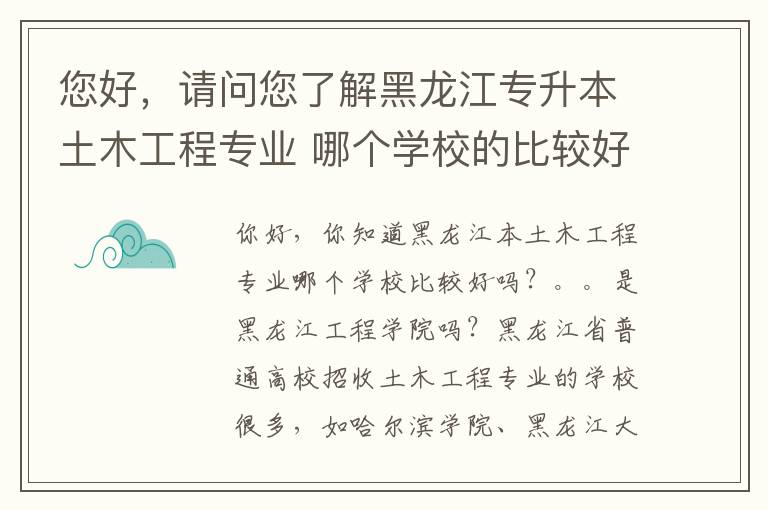 您好，请问您了解黑龙江专升本土木工程专业 哪个学校的比较好

你好，你知道黑龙江本土木工程专业哪个学校比较好吗？。。是黑龙江工程学院吗？黑龙江省普通高校招收土木工程专业的学校很多，如哈尔滨学院、黑龙江大